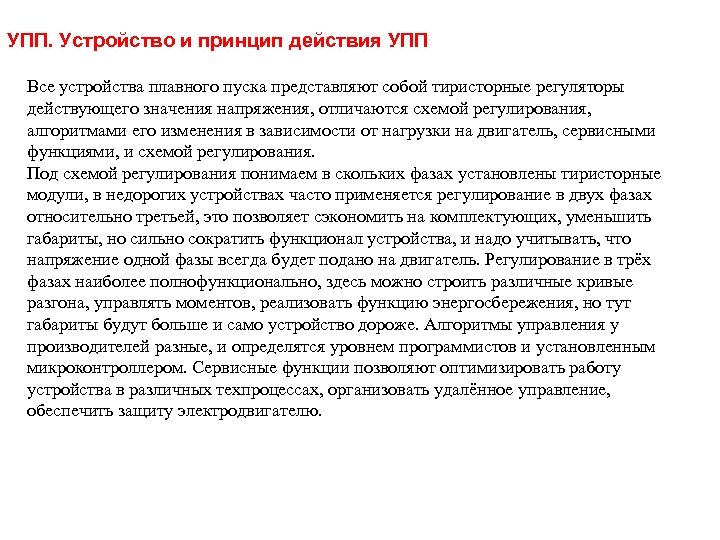 УПП. Устройство и принцип действия УПП

Все устройства плавного пуска представляют собой тиристорные регуляторы действующего значения напряжения, отличаются схемой регулирования, алгоритмами его изменения в зависимости от нагрузки на двигатель, сервисными функциями, и схемой регулирования.
Под схемой регулирования понимаем в скольких фазах установлены тиристорные модули, в недорогих устройствах часто применяется регулирование в двух фазах относительно третьей, это позволяет сэкономить на комплектующих, уменьшить габариты, но сильно сократить функционал устройства, и надо учитывать, что напряжение одной фазы всегда будет подано на двигатель. Регулирование в трёх фазах наиболее полнофункционально, здесь можно строить различные кривые разгона, управлять моментов, реализовать функцию энергосбережения, но тут габариты будут больше и само устройство дороже. Алгоритмы управления у производителей разные, и определятся уровнем программистов и установленным микроконтроллером. Сервисные функции позволяют оптимизировать работу устройства в различных техпроцессах, организовать удалённое управление, обеспечить защиту электродвигателю.